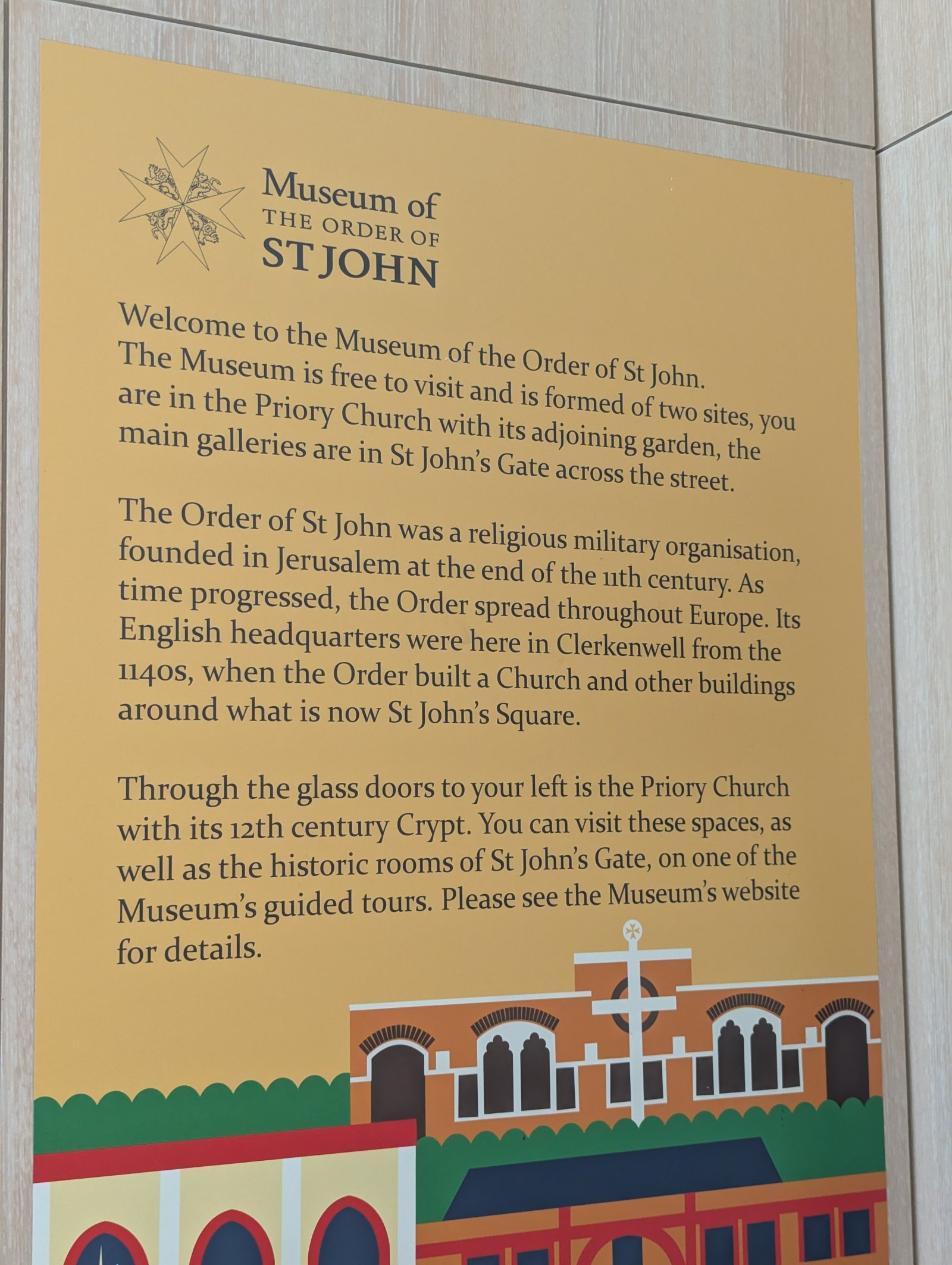 Museum of
THE ORDER OF
ST JOHN

Welcome to the Museum of the Order of St John. The Museum is free to visit and is formed of two sites, you are in the Priory Church with its adjoining garden, the main galleries are in St John's Gate across the street.

The Order of St John was a religious military organisation, founded in Jerusalem at the end of the 11th century. As time progressed, the Order spread throughout Europe. Its English headquarters were here in Clerkenwell from the 1140s, when the Order built a Church and other buildings around what is now St John's Square.

Through the glass doors to your left is the Priory Church with its 12th century Crypt. You can visit these spaces, as well as the historic rooms of St John's Gate, on one of the Museum's guided tours. Please see the Museum's website for details.